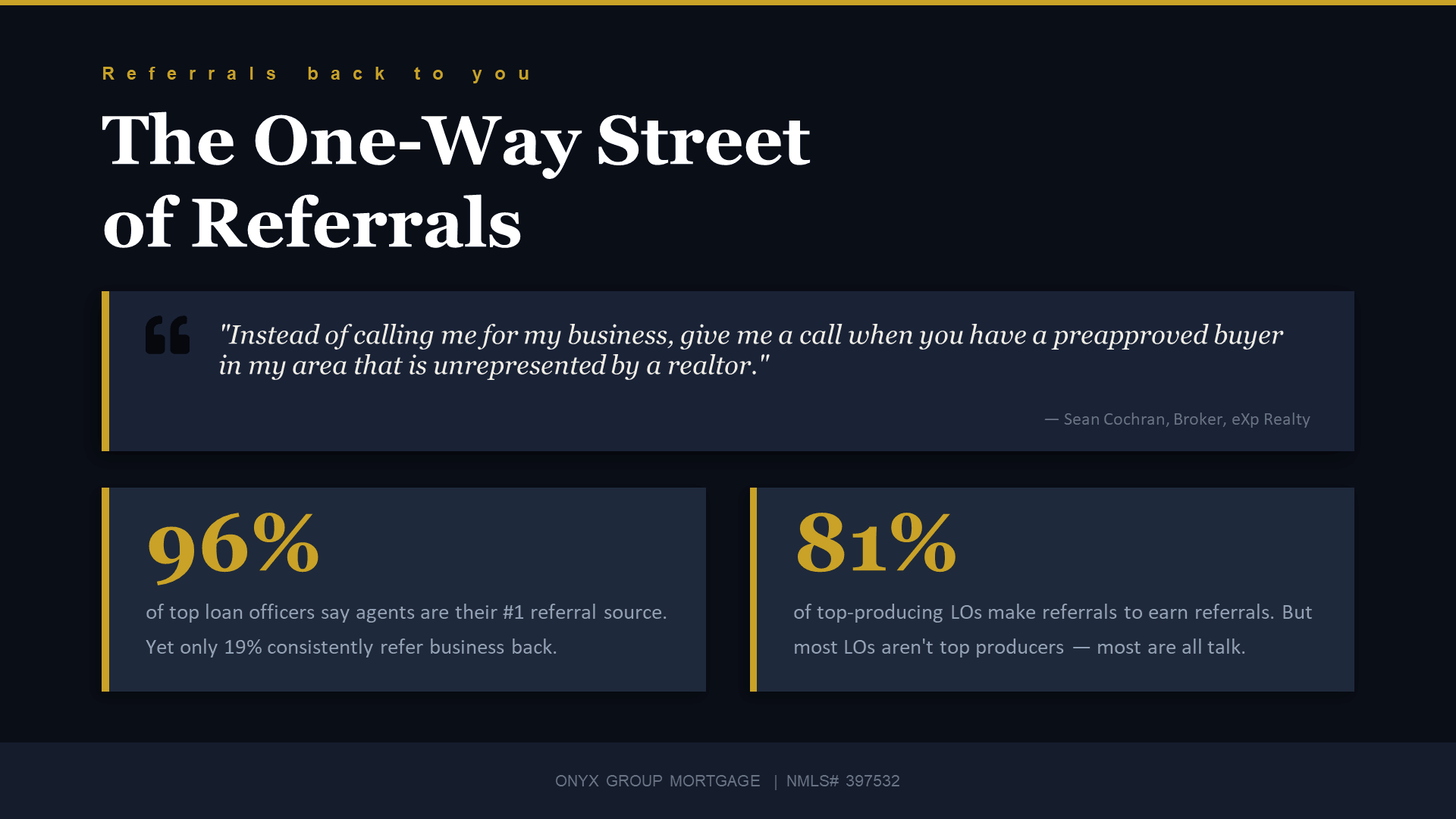 Referrals back to you

The One-Way Street of Referrals

"Instead of calling me for my business, give me a call when you have a preapproved buyer in my area that is unrepresented by a realtor."

— Sean Cochran, Broker, eXp Realty

96%

of top loan officers say agents are their #1 referral source. Yet only 19% consistently refer business back.

81%

of top-producing LOs make referrals to earn referrals. But most LOs aren't top producers — most are all talk.

ONYX GROUP MORTGAGE | NMLS# 397532